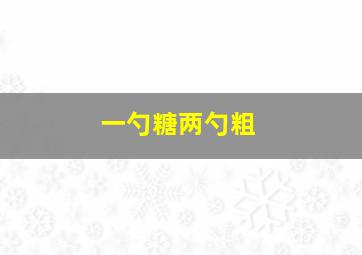 一勺糖两勺粗